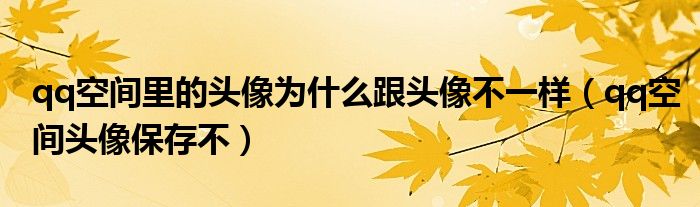 qq空间里的头像为什么跟头像不一样（qq空间头像保存不）